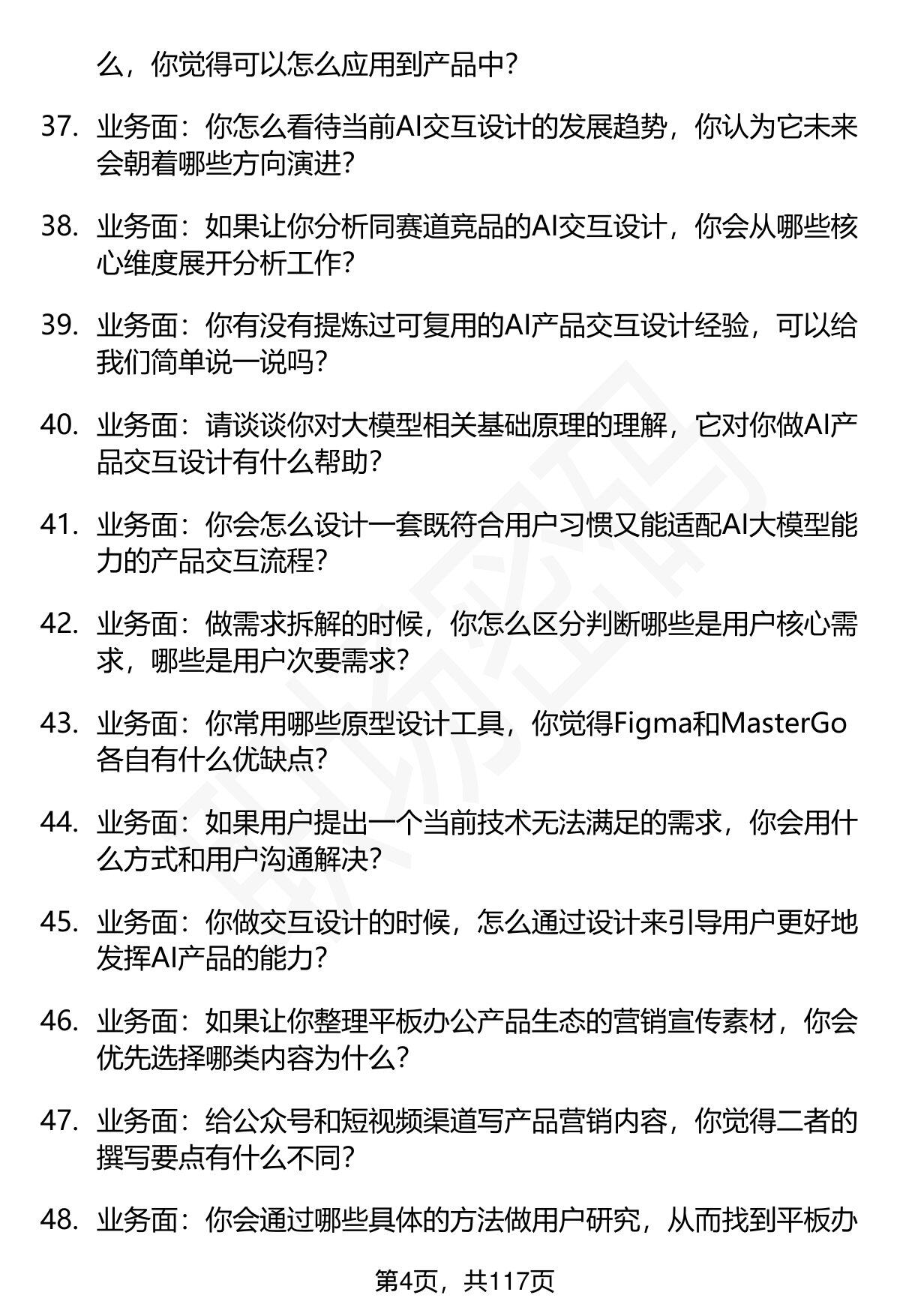 么，你觉得可以怎么应用到产品中？

37. 业务面：你怎么看待当前AI交互设计的发展趋势，你认为它未来会朝着哪些方向演进？

38. 业务面：如果让你分析同赛道竞品的AI交互设计，你会从哪些核心维度展开分析工作？

39. 业务面：你有没有提炼过可复用的AI产品交互设计经验，可以给我们简单说一说吗？

40. 业务面：请谈谈你对大模型相关基础原理的理解，它对你做AI产品交互设计有什么帮助？

41. 业务面：你会怎么设计一套既符合用户习惯又能适配AI大模型能力的产品交互流程？

42. 业务面：做需求拆解的时候，你怎么区分判断哪些是用户核心需求，哪些是用户次要需求？

43. 业务面：你常用哪些原型设计工具，你觉得Figma和MasterGo各自有什么优缺点？

44. 业务面：如果用户提出一个当前技术无法满足的需求，你会用什么方式和用户沟通解决？

45. 业务面：你做交互设计的时候，怎么通过设计来引导用户更好地发挥AI产品的能力？

46. 业务面：如果让你整理平板办公产品生态的营销宣传素材，你会优先选择哪类内容为什么？

47. 业务面：给公众号和短视频渠道写产品营销内容，你觉得二者的撰写要点有什么不同？

48. 业务面：你会通过哪些具体的方法做用户研究，从而找到平板办

第4页，共117页